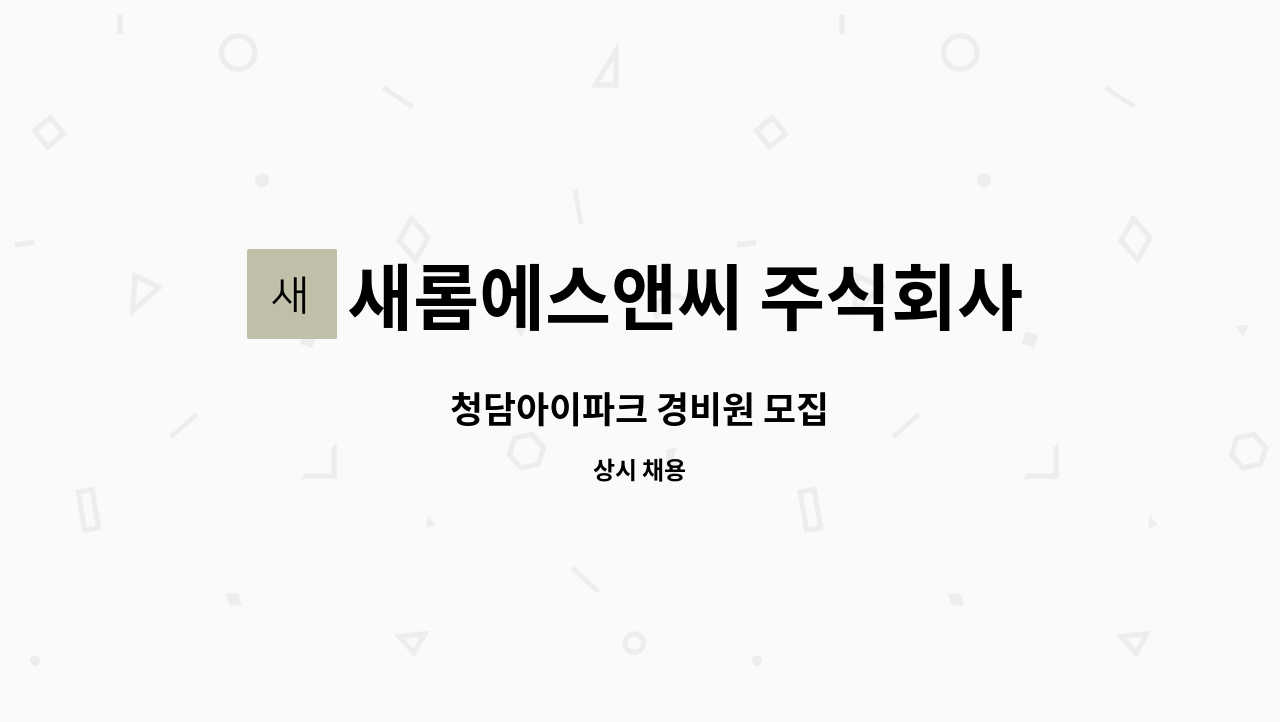 새

새롬에스앤씨 주식회사

청담아이파크 경비원 모집

상시 채용